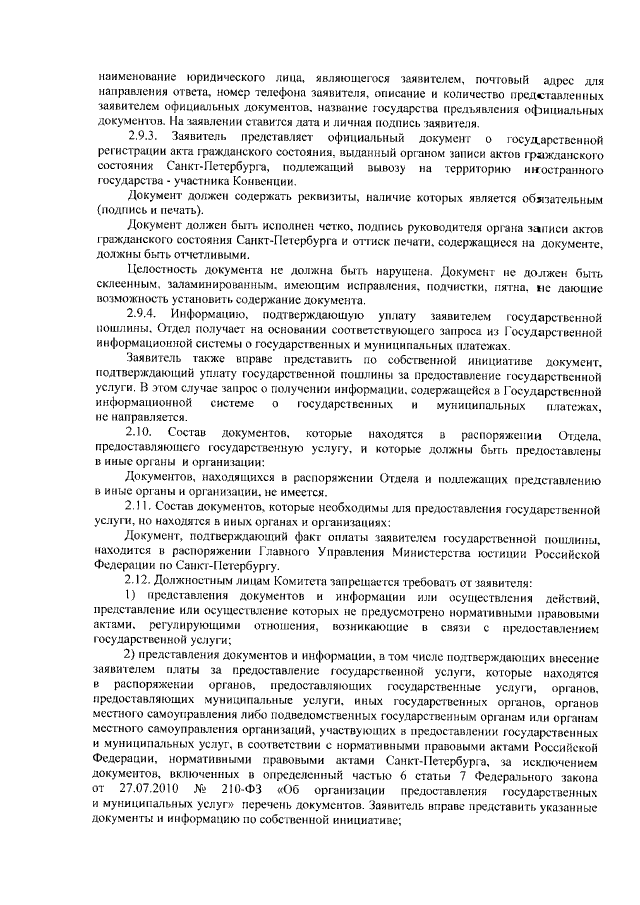 наименование юридического лица, являющегося заявителем, почтовый адрес для направления ответа, номер телефона заявителя, описание и количество представленных заявителем официальных документов, название государства предъявления официальных документов. На заявлении ставится дата и личная подпись заявителя.

2.9.3. Заявитель представляет официальный документ о государственной регистрации акта гражданского состояния, выданный органом записи актов гражданского состояния Санкт-Петербурга, подлежащий вывозу на территорию иностранного государства - участника Конвенции.

Документ должен содержать реквизиты, наличие которых является обязательным (подпись и печать).

Документ должен быть исполнен четко, подпись руководителя органа записи актов гражданского состояния Санкт-Петербурга и оттиск печати, содержащиеся на документе, должны быть отчетливыми.

Целостность документа не должна быть нарушена. Документ не должен быть склеенным, заламинированным, имеющим исправления, подчистки, пятна, не дающие возможность установить содержание документа.

2.9.4. Информацию, подтверждающую уплату заявителем государственной пошлины, Отдел получает на основании соответствующего запроса из Государственной информационной системы о государственных и муниципальных платежах.

Заявитель также вправе представить по собственной инициативе документ, подтверждающий уплату государственной пошлины за предоставление государственной услуги. В этом случае запрос о получении информации, содержащейся в Государственной информационной системе о государственных и муниципальных платежах, не направляется.

2.10. Состав документов, которые находятся в распоряжении Отдела, предоставляющего государственную услугу, и которые должны быть предоставлены в иные органы и организации:

Документов, находящихся в распоряжении Отдела и подлежащих представлению в иные органы и организации, не имеется.

2.11. Состав документов, которые необходимы для предоставления государственной услуги, но находятся в иных органах и организациях:

Документ, подтверждающий факт оплаты заявителем государственной пошлины, находится в распоряжении Главного Управления Министерства юстиции Российской Федерации по Санкт-Петербургу.

2.12. Должностным лицам Комитета запрещается требовать от заявителя:

1) представления документов и информации или осуществления действий, представление или осуществление которых не предусмотрено нормативными правовыми актами, регулирующими отношения, возникающие в связи с предоставлением государственной услуги;

2) представления документов и информации, в том числе подтверждающих внесение заявителем платы за предоставление государственной услуги, которые находятся в распоряжении органов, предоставляющих государственные услуги, органов, предоставляющих муниципальные услуги, иных государственных органов, органов местного самоуправления либо подведомственных государственным органам или органам местного самоуправления организаций, участвующих в предоставлении государственных и муниципальных услуг, в соответствии с нормативными правовыми актами Российской Федерации, нормативными правовыми актами Санкт-Петербурга, за исключением документов, включенных в определенный частью 6 статьи 7 Федерального закона от 27.07.2010 № 210-ФЗ «Об организации предоставления государственных и муниципальных услуг» перечень документов. Заявитель вправе представить указанные документы и информацию по собственной инициативе;